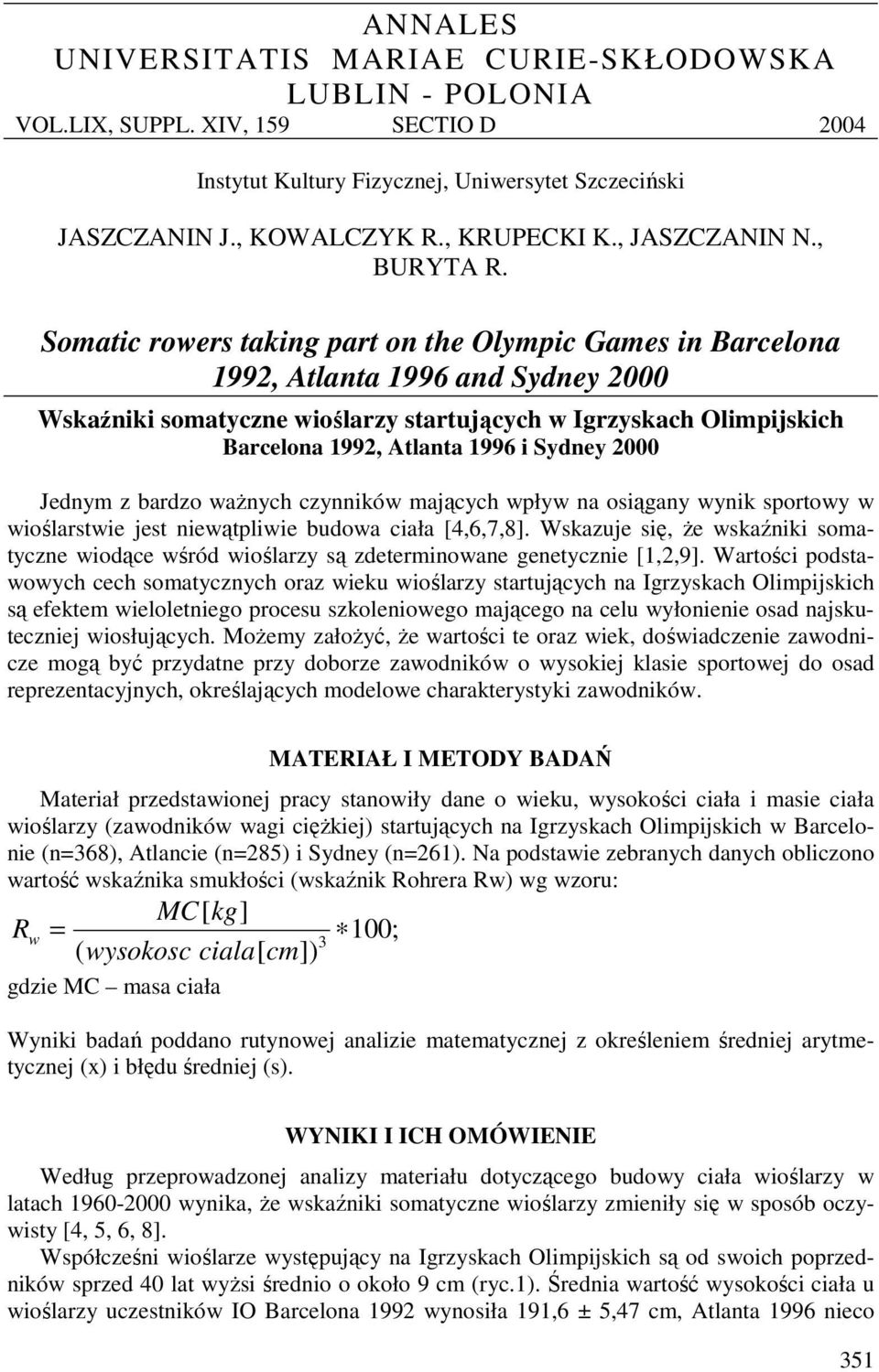 ANNALES
UNIVERSITATIS MARIAE CURIE-SKŁODOWSKA
LUBLIN - POLONIA
VOL.LIX, SUPPL. XIV, 159 SECTIO D 2004

Instytut Kultury Fizycznej, Uniwersytet Szczeciński

JASZCZANIN J., KOWALCZYK R., KRUPECKI K., JASZCZANIN N., BURYTA R.

Somatic rowers taking part on the Olympic Games in Barcelona 1992, Atlanta 1996 and Sydney 2000

Wskaźniki somatyczne wioślarzy startujących w Igrzyskach Olimpijskich Barcelona 1992, Atlanta 1996 i Sydney 2000

Jednym z bardzo ważnych czynników mających wpływ na osiągany wynik sportowy w wioślarstwie jest niewątpliwie budowa ciała [4,6,7,8]. Wskazuje się, że wskaźniki somatyczne wiodące wśród wioślarzy są zdeterminowane genetycznie [1,2,9]. Wartości podstawowych cech somatycznych oraz wieku wioślarzy startujących na Igrzyskach Olimpijskich są efektem wieloletniego procesu szkoleniowego mającego na celu wyłonienie osad najskuteczniej wiosłujących. Możemy założyć, że wartości te oraz wiek, doświadczenie zawodnicze mogą być przydatne przy doborze zawodników o wysokiej klasie sportowej do osad reprezentacyjnych, określających modelowe charakterystyki zawodników.

MATERIAŁ I METODY BADAŃ

Materiał przedstawionej pracy stanowiły dane o wieku, wysokości ciała i masie ciała wioślarzy (zawodników wagi ciężkiej) startujących na Igrzyskach Olimpijskich w Barcelonie (n=368), Atlancie (n=285) i Sydney (n=261). Na podstawie zebranych danych obliczono wartość wskaźnika smukłości (wskaźnik Rohrera Rw) wg wzoru:

$R_w = \frac{MC[kg]}{(wysokosc\ ciala[cm])^3} * 100;$

gdzie MC – masa ciała

Wyniki badań poddano rutynowej analizie matematycznej z określeniem średniej arytmetycznej (x) i błędu średniej (s).

WYNIKI I ICH OMÓWIENIE

Według przeprowadzonej analizy materiału dotyczącego budowy ciała wioślarzy w latach 1960-2000 wynika, że wskaźniki somatyczne wioślarzy zmieniły się w sposób oczywisty [4, 5, 6, 8].

Współcześni wioślarze występujący na Igrzyskach Olimpijskich są od swoich poprzedników sprzed 40 lat wyżsi średnio o około 9 cm (ryc.1). Średnia wartość wysokości ciała u wioślarzy uczestników IO Barcelona 1992 wynosiła 191,6 ± 5,47 cm, Atlanta 1996 nieco

351